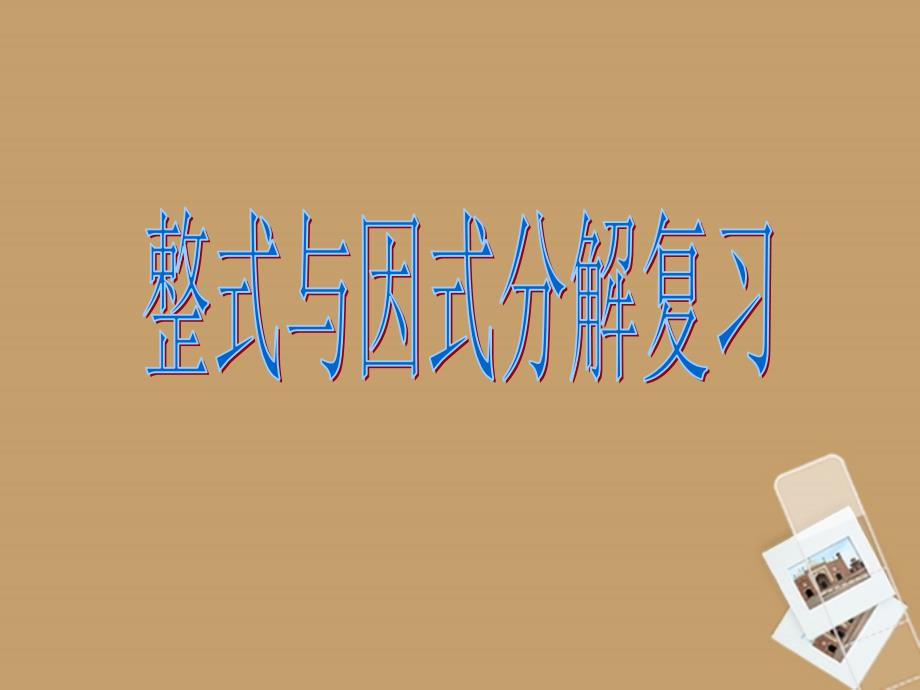 整式与因式分解复习